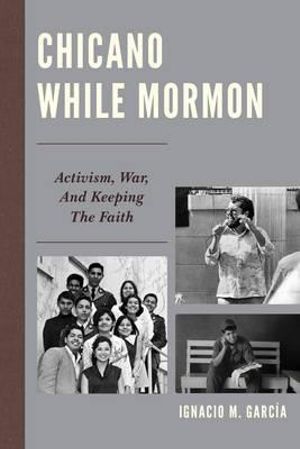 CHICANO WHILE MORMON

Activism, War, And Keeping The Faith

IGNACIO M. GARCÍA